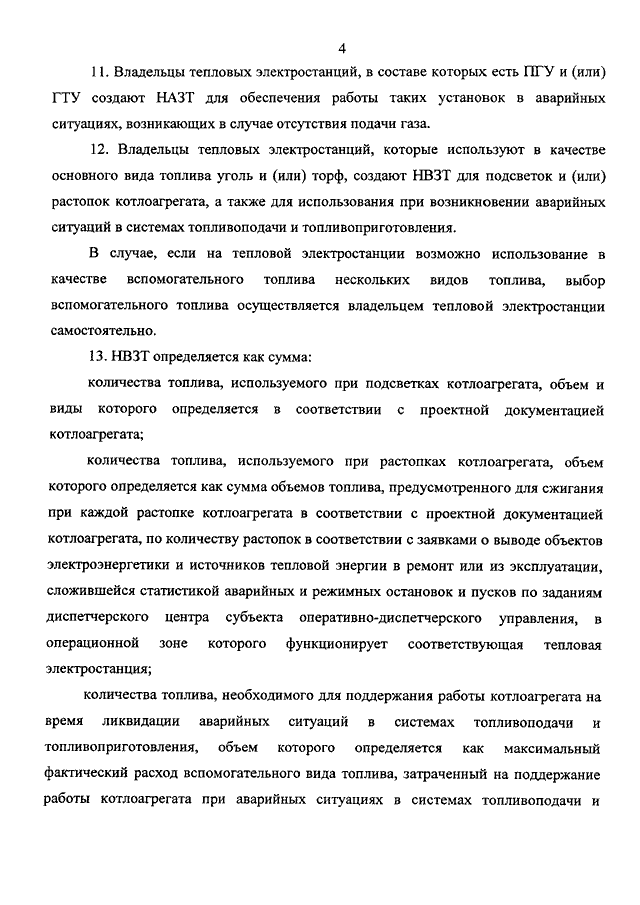 4

11. Владельцы тепловых электростанций, в составе которых есть ПГУ и (или) ГТУ создают НАЗТ для обеспечения работы таких установок в аварийных ситуациях, возникающих в случае отсутствия подачи газа.

12. Владельцы тепловых электростанций, которые используют в качестве основного вида топлива уголь и (или) торф, создают НВЗТ для подсветок и (или) растопок котлоагрегата, а также для использования при возникновении аварийных ситуаций в системах топливоподачи и топливоприготовления.

В случае, если на тепловой электростанции возможно использование в качестве вспомогательного топлива нескольких видов топлива, выбор вспомогательного топлива осуществляется владельцем тепловой электростанции самостоятельно.

13. НВЗТ определяется как сумма:

количества топлива, используемого при подсветках котлоагрегата, объем и виды которого определяется в соответствии с проектной документацией котлоагрегата;

количества топлива, используемого при растопках котлоагрегата, объем которого определяется как сумма объемов топлива, предусмотренного для сжигания при каждой растопке котлоагрегата в соответствии с проектной документацией котлоагрегата, по количеству растопок в соответствии с заявками о выводе объектов электроэнергетики и источников тепловой энергии в ремонт или из эксплуатации, сложившейся статистикой аварийных и режимных остановок и пусков по заданиям диспетчерского центра субъекта оперативно-диспетчерского управления, в операционной зоне которого функционирует соответствующая тепловая электростанция;

количества топлива, необходимого для поддержания работы котлоагрегата на время ликвидации аварийных ситуаций в системах топливоподачи и топливоприготовления, объем которого определяется как максимальный фактический расход вспомогательного вида топлива, затраченный на поддержание работы котлоагрегата при аварийных ситуациях в системах топливоподачи и